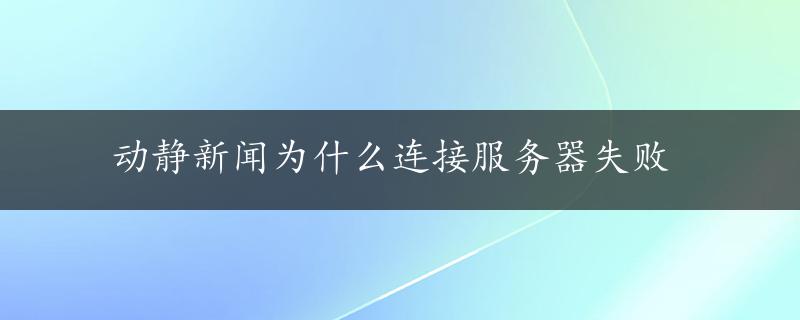 动静新闻为什么连接服务器失败